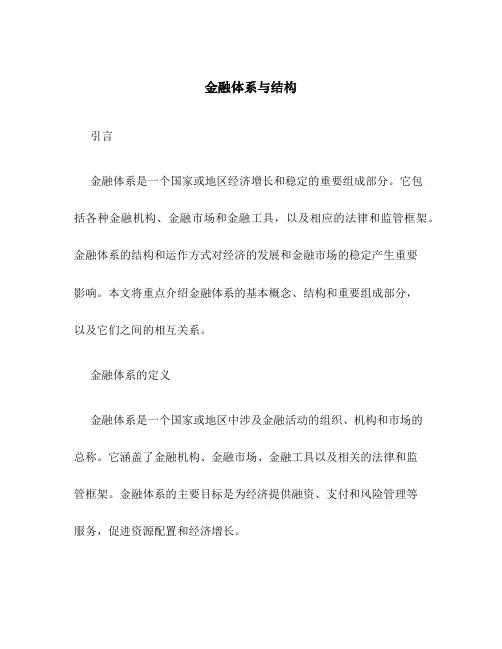 金融体系与结构

引言

金融体系是一个国家或地区经济增长和稳定的重要组成部分。它包括各种金融机构、金融市场和金融工具，以及相应的法律和监管框架。金融体系的结构和运作方式对经济的发展和金融市场的稳定产生重要影响。本文将重点介绍金融体系的基本概念、结构和重要组成部分，以及它们之间的相互关系。

金融体系的定义

金融体系是一个国家或地区中涉及金融活动的组织、机构和市场的总称。它涵盖了金融机构、金融市场、金融工具以及相关的法律和监管框架。金融体系的主要目标是为经济提供融资、支付和风险管理等服务，促进资源配置和经济增长。